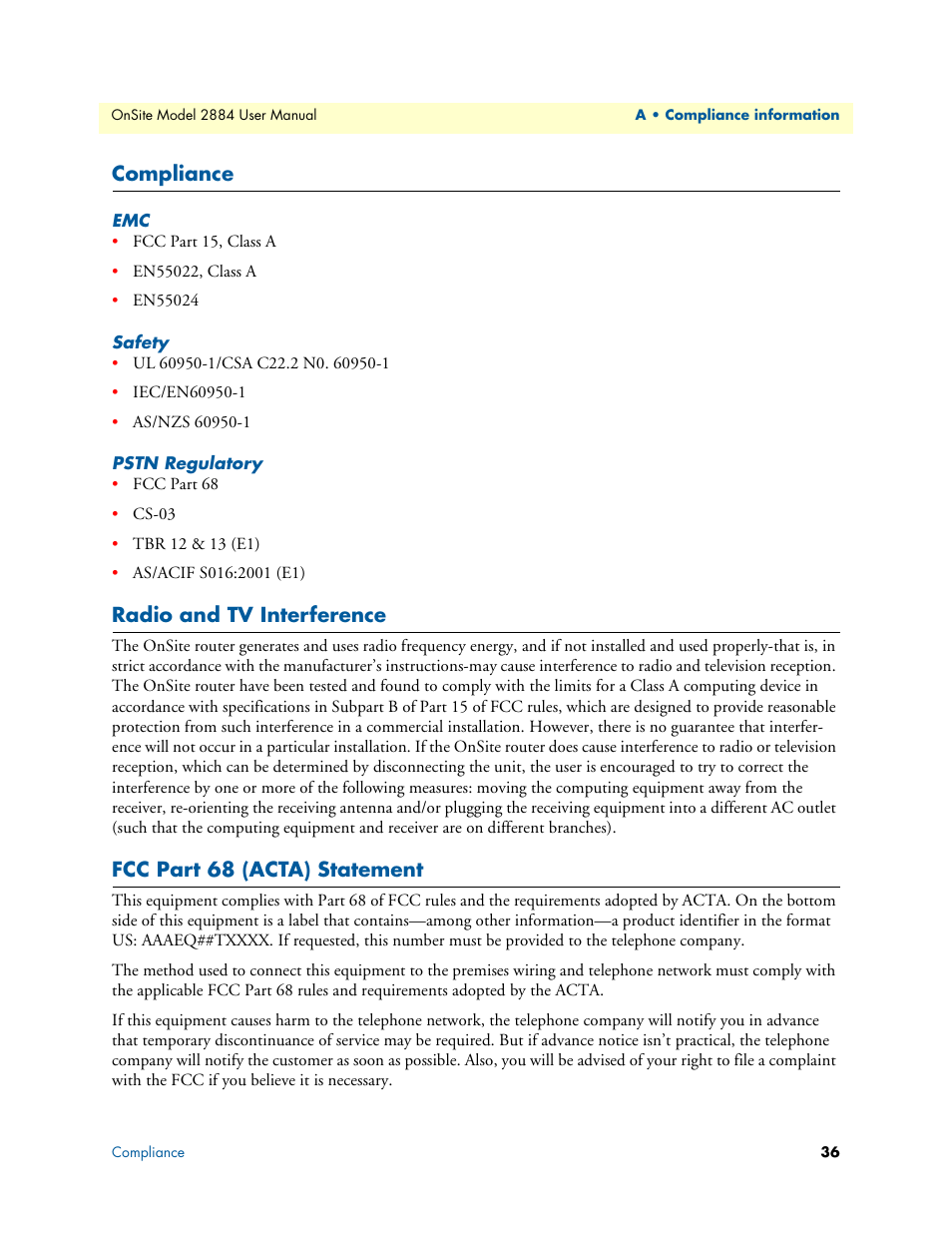 OnSite Model 2884 User Manual

A • Compliance information

Compliance

EMC

• FCC Part 15, Class A
• EN55022, Class A
• EN55024

Safety

• UL 60950-1/CSA C22.2 N0. 60950-1
• IEC/EN60950-1
• AS/NZS 60950-1

PSTN Regulatory

• FCC Part 68
• CS-03
• TBR 12 & 13 (E1)
• AS/ACIF S016:2001 (E1)

Radio and TV Interference

The OnSite router generates and uses radio frequency energy, and if not installed and used properly-that is, in strict accordance with the manufacturer's instructions-may cause interference to radio and television reception. The OnSite router have been tested and found to comply with the limits for a Class A computing device in accordance with specifications in Subpart B of Part 15 of FCC rules, which are designed to provide reasonable protection from such interference in a commercial installation. However, there is no guarantee that interference will not occur in a particular installation. If the OnSite router does cause interference to radio or television reception, which can be determined by disconnecting the unit, the user is encouraged to try to correct the interference by one or more of the following measures: moving the computing equipment away from the receiver, re-orienting the receiving antenna and/or plugging the receiving equipment into a different AC outlet (such that the computing equipment and receiver are on different branches).

FCC Part 68 (ACTA) Statement

This equipment complies with Part 68 of FCC rules and the requirements adopted by ACTA. On the bottom side of this equipment is a label that contains—among other information—a product identifier in the format US: AAAEQ##TXXXX. If requested, this number must be provided to the telephone company.

The method used to connect this equipment to the premises wiring and telephone network must comply with the applicable FCC Part 68 rules and requirements adopted by the ACTA.

If this equipment causes harm to the telephone network, the telephone company will notify you in advance that temporary discontinuance of service may be required. But if advance notice isn't practical, the telephone company will notify the customer as soon as possible. Also, you will be advised of your right to file a complaint with the FCC if you believe it is necessary.

Compliance

36